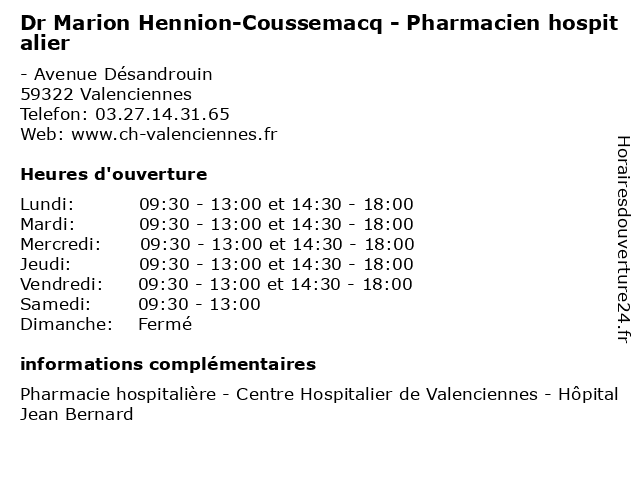 Dr Marion Hennion-Coussemacq - Pharmacien hospitalier

- Avenue Désandrouin
59322 Valenciennes
Telefon: 03.27.14.31.65
Web: www.ch-valenciennes.fr

Heures d'ouverture

| | |
|---|---|
| Lundi: | 09:30 - 13:00 et 14:30 - 18:00 |
| Mardi: | 09:30 - 13:00 et 14:30 - 18:00 |
| Mercredi: | 09:30 - 13:00 et 14:30 - 18:00 |
| Jeudi: | 09:30 - 13:00 et 14:30 - 18:00 |
| Vendredi: | 09:30 - 13:00 et 14:30 - 18:00 |
| Samedi: | 09:30 - 13:00 |
| Dimanche: | Fermé |

informations complémentaires

Pharmacie hospitalière - Centre Hospitalier de Valenciennes - Hôpital Jean Bernard

Horairesdouverture24.fr